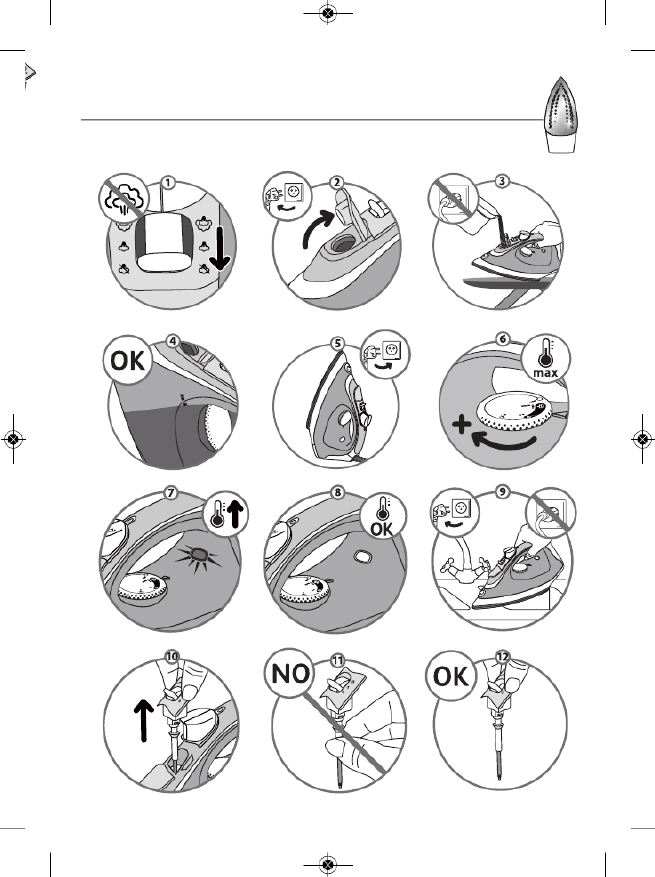 1

2

3

4

OK

5

6

max

7

8

OK

9

10

11

NO

12

OK